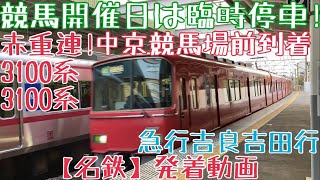 競馬開催日は臨時停車！

赤重連！中京競馬場前到着

3100系
3100系

急行吉良吉田行

【名鉄】発着動画